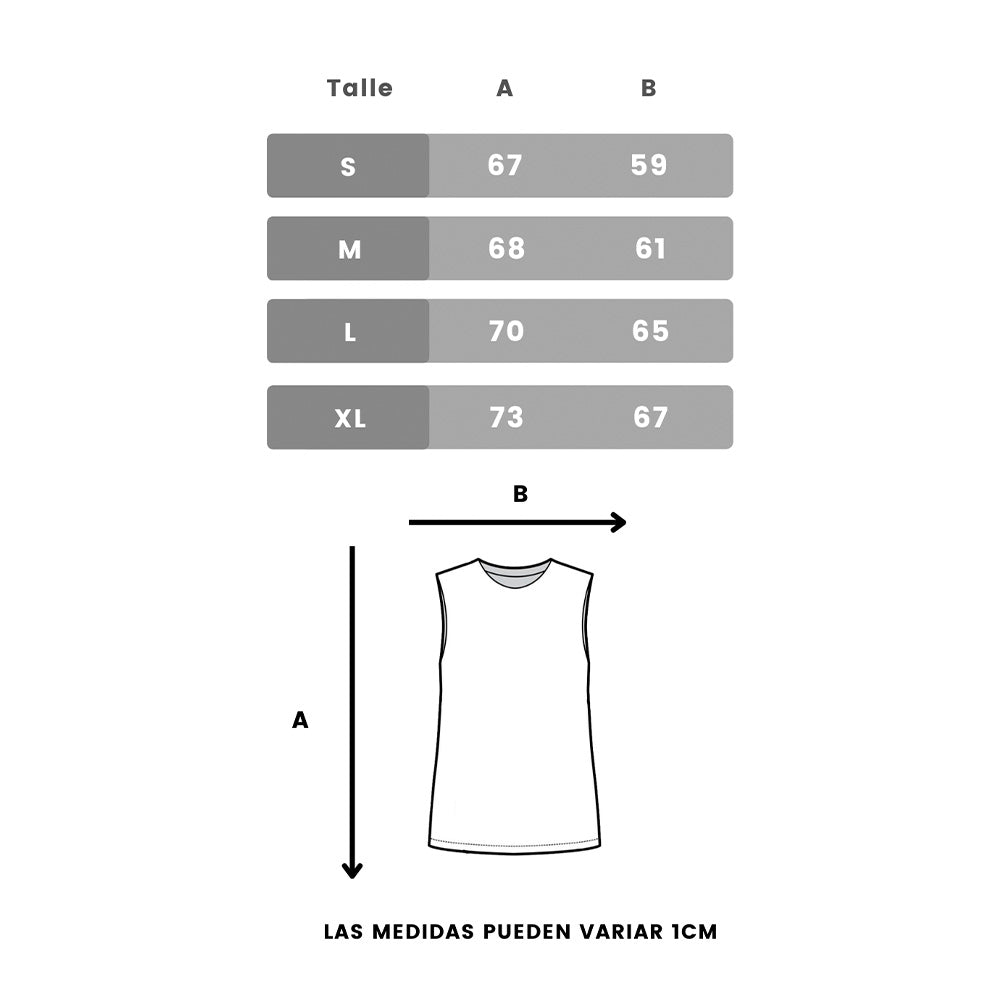 | Talle | A | B |
|---|---|---|
| S | 67 | 59 |
| M | 68 | 61 |
| L | 70 | 65 |
| XL | 73 | 67 |

B

A

LAS MEDIDAS PUEDEN VARIAR 1CM